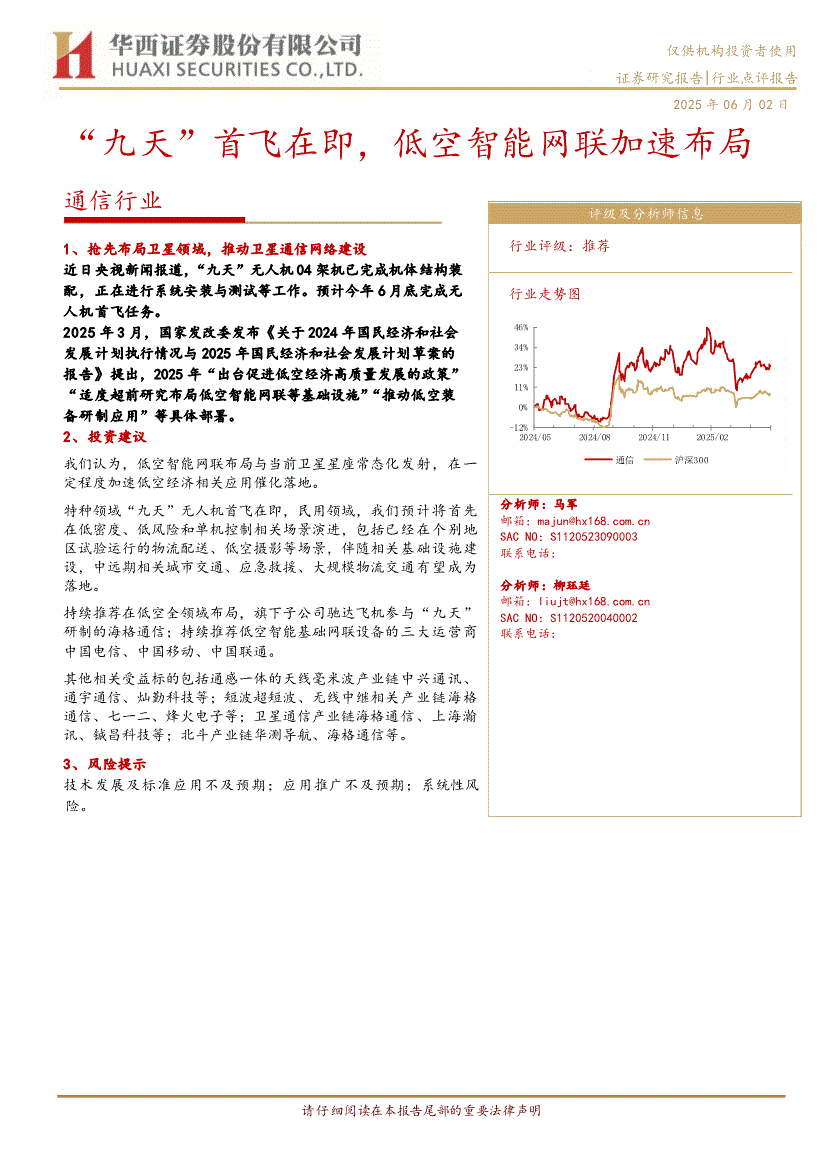 华西证券股份有限公司
HUAXI SECURITIES CO.,LTD.

仅供机构投资者使用
证券研究报告|行业点评报告

2025 年 06 月 02 日

“九天”首飞在即，低空智能网联加速布局

通信行业

1、抢先布局卫星领域，推动卫星通信网络建设

近日央视新闻报道，“九天”无人机 04 架机已完成机体结构装配，正在进行系统安装与测试等工作。预计今年 6 月底完成无人机首飞任务。

2025 年 3 月，国家发改委发布《关于 2024 年国民经济和社会发展计划执行情况与 2025 年国民经济和社会发展计划草案的报告》提出，2025 年“出台促进低空经济高质量发展的政策”“适度超前研究布局低空智能网联等基础设施”“推动低空装备研制应用”等具体部署。

2、投资建议

我们认为，低空智能网联布局与当前卫星星座常态化发射，在一定程度加速低空经济相关应用催化落地。

特种领域“九天”无人机首飞在即，民用领域，我们预计将首先在低密度、低风险和单机控制相关场景演进，包括已经在个别地区试验运行的物流配送、低空摄影等场景，伴随相关基础设施建设，中远期相关城市交通、应急救援、大规模物流交通有望成为落地。

持续推荐在低空全领域布局，旗下子公司驰达飞机参与“九天”研制的海格通信；持续推荐低空智能基础网联设备的三大运营商中国电信、中国移动、中国联通。

其他相关受益标的包括通感一体的天线毫米波产业链中兴通讯、通宇通信、灿勤科技等；短波超短波、无线中继相关产业链海格通信、七一二、烽火电子等；卫星通信产业链海格通信、上海瀚讯、铖昌科技等；北斗产业链华测导航、海格通信等。

3、风险提示

技术发展及标准应用不及预期；应用推广不及预期；系统性风险。

评级及分析师信息

行业评级：推荐

行业走势图

46%
34%
23%
11%
0%
-12%
2024/05 2024/08 2024/11 2025/02

通信 沪深300

分析师：马军
邮箱：majun@hx168.com.cn
SAC NO：S1120523090003
联系电话：

分析师：柳珏廷
邮箱：liujt@hx168.com.cn
SAC NO：S1120520040002
联系电话：

请仔细阅读在本报告尾部的重要法律声明